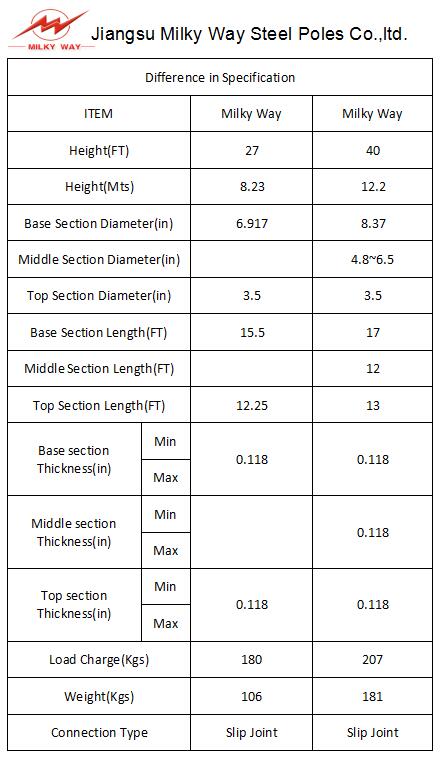 MILKY WAY

Jiangsu Milky Way Steel Poles Co.,ltd.

| Difference in Specification | | | |
|---|---|---|---|
| ITEM | | Milky Way | Milky Way |
| Height(FT) | | 27 | 40 |
| Height(Mts) | | 8.23 | 12.2 |
| Base Section Diameter(in) | | 6.917 | 8.37 |
| Middle Section Diameter(in) | | | 4.8~6.5 |
| Top Section Diameter(in) | | 3.5 | 3.5 |
| Base Section Length(FT) | | 15.5 | 17 |
| Middle Section Length(FT) | | | 12 |
| Top Section Length(FT) | | 12.25 | 13 |
| Base section Thickness(in) | Min | 0.118 | 0.118 |
| | Max | | |
| Middle section Thickness(in) | Min | | 0.118 |
| | Max | | |
| Top section Thickness(in) | Min | 0.118 | 0.118 |
| | Max | | |
| Load Charge(Kgs) | | 180 | 207 |
| Weight(Kgs) | | 106 | 181 |
| Connection Type | | Slip Joint | Slip Joint |